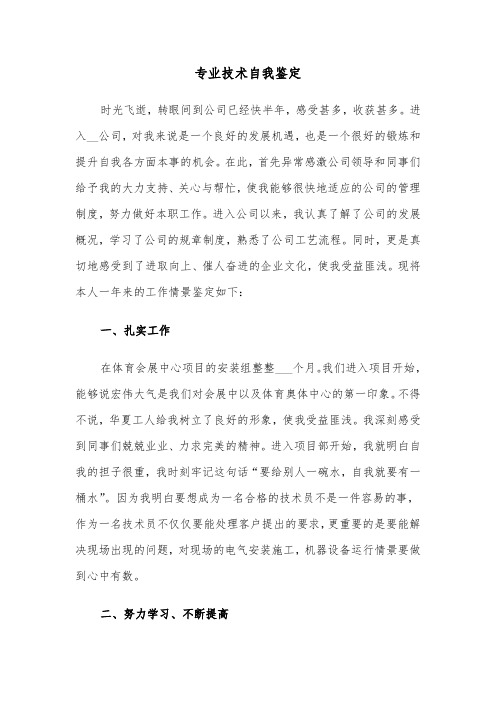 专业技术自我鉴定

时光飞逝，转眼间到公司已经快半年，感受甚多，收获甚多。进入__公司，对我来说是一个良好的发展机遇，也是一个很好的锻炼和提升自我各方面本事的机会。在此，首先异常感激公司领导和同事们给予我的大力支持、关心与帮忙，使我能够很快地适应的公司的管理制度，努力做好本职工作。进入公司以来，我认真了解了公司的发展概况，学习了公司的规章制度，熟悉了公司工艺流程。同时，更是真切地感受到了进取向上、催人奋进的企业文化，使我受益匪浅。现将本人一年来的工作情景鉴定如下：

一、扎实工作

在体育会展中心项目的安装组整整___个月。我们进入项目开始，能够说宏伟大气是我们对会展中以及体育奥体中心的第一印象。不得不说，华夏工人给我树立了良好的形象，使我受益匪浅。我深刻感受到同事们兢兢业业、力求完美的精神。进入项目部开始，我就明白自我的担子很重，我时刻牢记这句话“要给别人一碗水，自我就要有一桶水”。因为我明白要想成为一名合格的技术员不是一件容易的事，作为一名技术员不仅仅要能处理客户提出的要求，更重要的是要能解决现场出现的问题，对现场的电气安装施工，机器设备运行情景要做到心中有数。

二、努力学习、不断提高